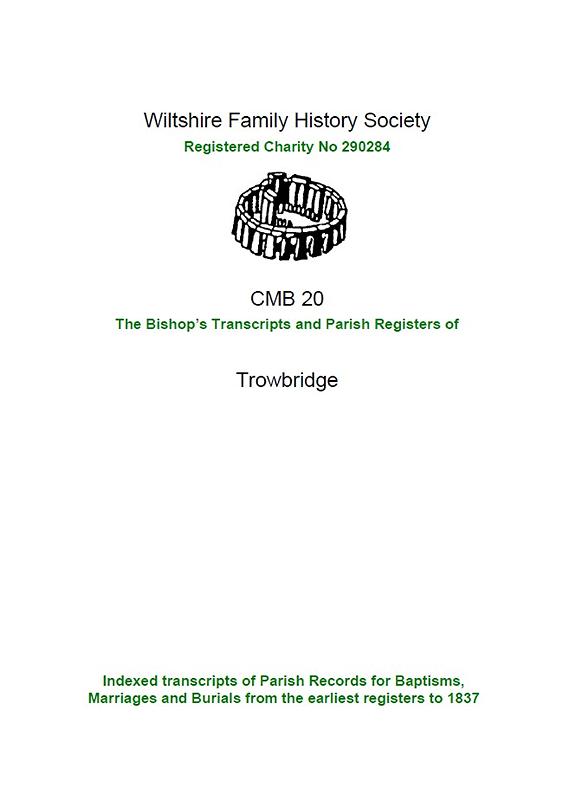 Wiltshire Family History Society
Registered Charity No 290284

CMB 20
The Bishop's Transcripts and Parish Registers of

Trowbridge

Indexed transcripts of Parish Records for Baptisms, Marriages and Burials from the earliest registers to 1837